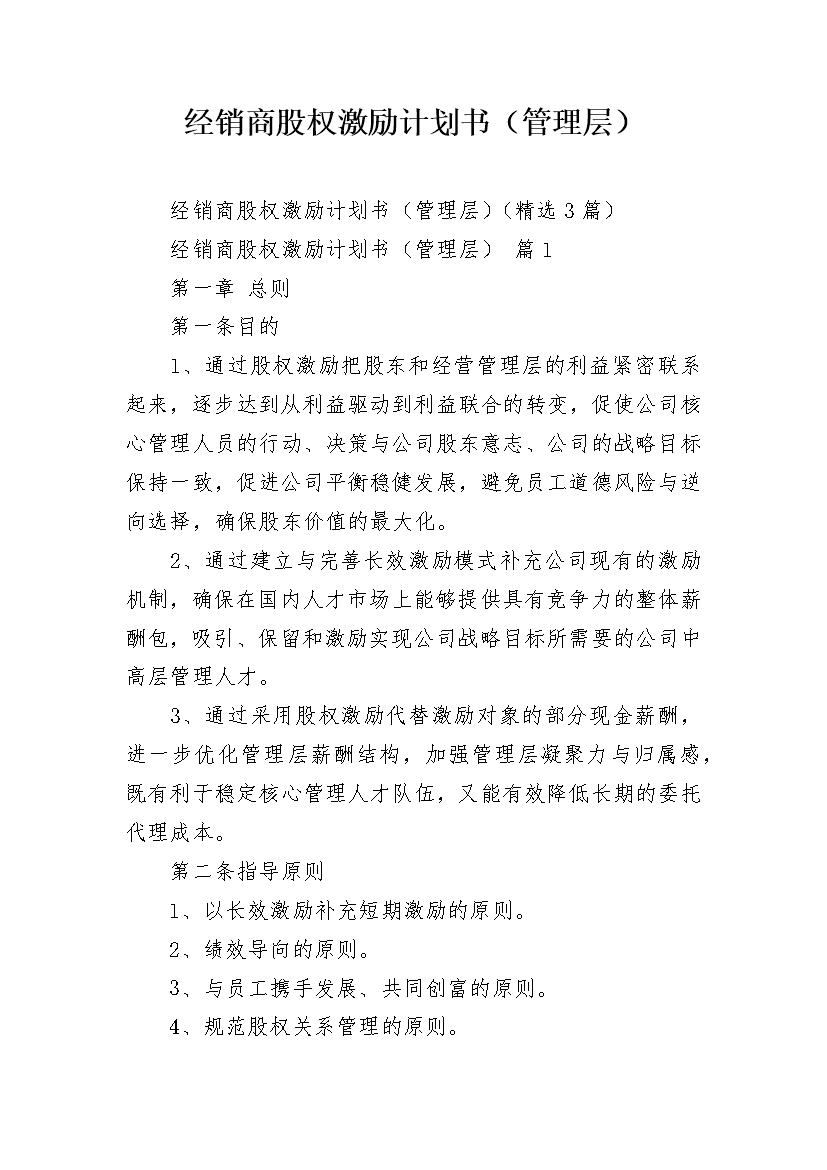 经销商股权激励计划书（管理层）

经销商股权激励计划书（管理层）(精选 3 篇)

经销商股权激励计划书（管理层） 篇 1

第一章 总则

第一条目的

1、通过股权激励把股东和经营管理层的利益紧密联系起来，逐步达到从利益驱动到利益联合的转变，促使公司核心管理人员的行动、决策与公司股东意志、公司的战略目标保持一致，促进公司平衡稳健发展，避免员工道德风险与逆向选择，确保股东价值的最大化。

2、通过建立与完善长效激励模式补充公司现有的激励机制，确保在国内人才市场上能够提供具有竞争力的整体薪酬包，吸引、保留和激励实现公司战略目标所需要的公司中高层管理人才。

3、通过采用股权激励代替激励对象的部分现金薪酬，进一步优化管理层薪酬结构，加强管理层凝聚力与归属感，既有利于稳定核心管理人才队伍，又能有效降低长期的委托代理成本。

第二条指导原则

1、以长效激励补充短期激励的原则。

2、绩效导向的原则。

3、与员工携手发展、共同创富的原则。

4、规范股权关系管理的原则。